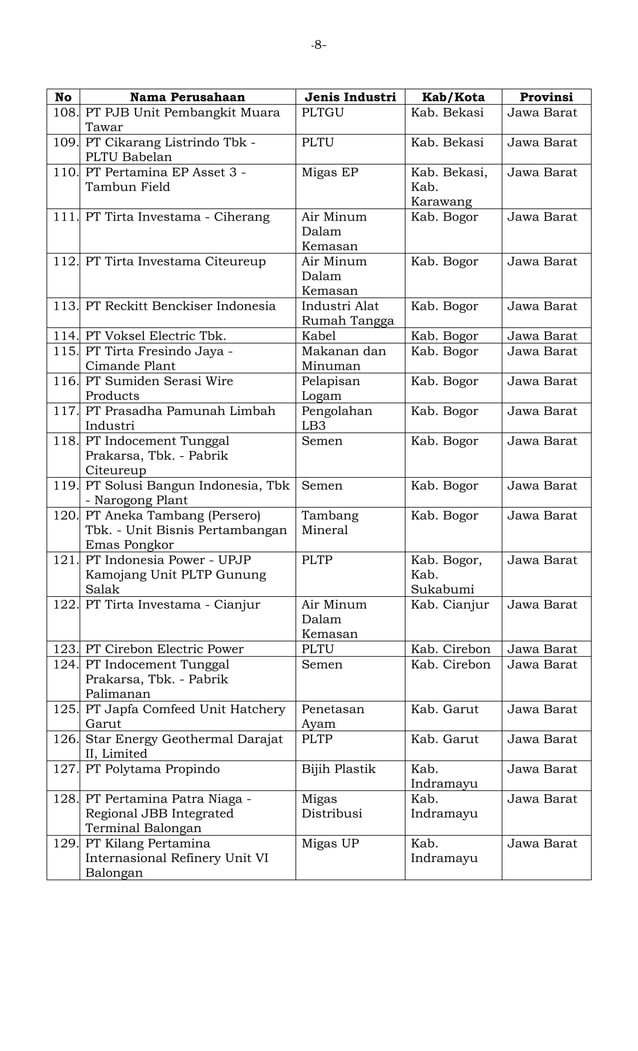 -8-

| No | Nama Perusahaan | Jenis Industri | Kab/Kota | Provinsi |
|---|---|---|---|---|
| 108. | PT PJB Unit Pembangkit Muara Tawar | PLTGU | Kab. Bekasi | Jawa Barat |
| 109. | PT Cikarang Listrindo Tbk - PLTU Babelan | PLTU | Kab. Bekasi | Jawa Barat |
| 110. | PT Pertamina EP Asset 3 - Tambun Field | Migas EP | Kab. Bekasi, Kab. Karawang | Jawa Barat |
| 111. | PT Tirta Investama - Ciherang | Air Minum Dalam Kemasan | Kab. Bogor | Jawa Barat |
| 112. | PT Tirta Investama Citeureup | Air Minum Dalam Kemasan | Kab. Bogor | Jawa Barat |
| 113. | PT Reckitt Benckiser Indonesia | Industri Alat Rumah Tangga | Kab. Bogor | Jawa Barat |
| 114. | PT Voksel Electric Tbk. | Kabel | Kab. Bogor | Jawa Barat |
| 115. | PT Tirta Fresindo Jaya - Cimande Plant | Makanan dan Minuman | Kab. Bogor | Jawa Barat |
| 116. | PT Sumiden Serasi Wire Products | Pelapisan Logam | Kab. Bogor | Jawa Barat |
| 117. | PT Prasadha Pamunah Limbah Industri | Pengolahan LB3 | Kab. Bogor | Jawa Barat |
| 118. | PT Indocement Tunggal Prakarsa, Tbk. - Pabrik Citeureup | Semen | Kab. Bogor | Jawa Barat |
| 119. | PT Solusi Bangun Indonesia, Tbk - Narogong Plant | Semen | Kab. Bogor | Jawa Barat |
| 120. | PT Aneka Tambang (Persero) Tbk. - Unit Bisnis Pertambangan Emas Pongkor | Tambang Mineral | Kab. Bogor | Jawa Barat |
| 121. | PT Indonesia Power - UPJP Kamojang Unit PLTP Gunung Salak | PLTP | Kab. Bogor, Kab. Sukabumi | Jawa Barat |
| 122. | PT Tirta Investama - Cianjur | Air Minum Dalam Kemasan | Kab. Cianjur | Jawa Barat |
| 123. | PT Cirebon Electric Power | PLTU | Kab. Cirebon | Jawa Barat |
| 124. | PT Indocement Tunggal Prakarsa, Tbk. - Pabrik Palimanan | Semen | Kab. Cirebon | Jawa Barat |
| 125. | PT Japfa Comfeed Unit Hatchery Garut | Penetasan Ayam | Kab. Garut | Jawa Barat |
| 126. | Star Energy Geothermal Darajat II, Limited | PLTP | Kab. Garut | Jawa Barat |
| 127. | PT Polytama Propindo | Bijih Plastik | Kab. Indramayu | Jawa Barat |
| 128. | PT Pertamina Patra Niaga - Regional JBB Integrated Terminal Balongan | Migas Distribusi | Kab. Indramayu | Jawa Barat |
| 129. | PT Kilang Pertamina Internasional Refinery Unit VI Balongan | Migas UP | Kab. Indramayu | Jawa Barat |